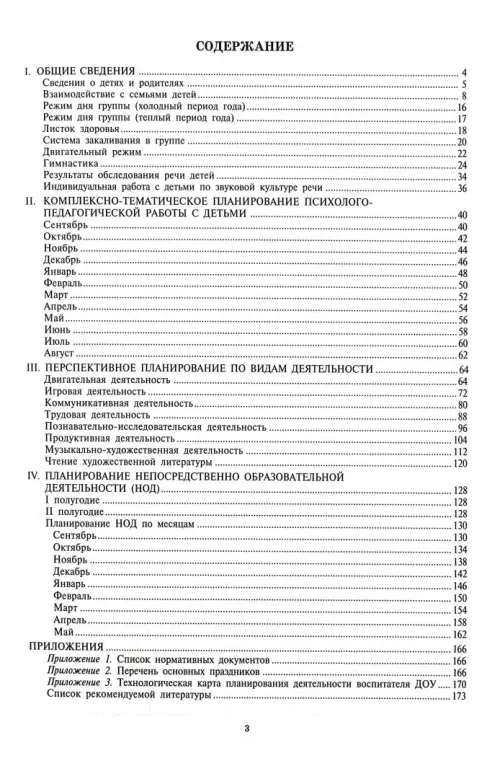 СОДЕРЖАНИЕ

I. ОБЩИЕ СВЕДЕНИЯ 4
Сведения о детях и родителях 5
Взаимодействие с семьями детей 8
Режим дня группы (холодный период года) 16
Режим дня группы (теплый период года) 17
Листок здоровья 18
Система закаливания в группе 20
Двигательный режим 22
Гимнастика 24
Результаты обследования речи детей 34
Индивидуальная работа с детьми по звуковой культуре речи 36

II. КОМПЛЕКСНО-ТЕМАТИЧЕСКОЕ ПЛАНИРОВАНИЕ ПСИХОЛОГО-ПЕДАГОГИЧЕСКОЙ РАБОТЫ С ДЕТЬМИ 40
Сентябрь 40
Октябрь 42
Ноябрь 44
Декабрь 46
Январь 48
Февраль 50
Март 52
Апрель 54
Май 56
Июнь 58
Июль 60
Август 62

III. ПЕРСПЕКТИВНОЕ ПЛАНИРОВАНИЕ ПО ВИДАМ ДЕЯТЕЛЬНОСТИ 64
Двигательная деятельность 64
Игровая деятельность 72
Коммуникативная деятельность 80
Трудовая деятельность 88
Познавательно-исследовательская деятельность 96
Продуктивная деятельность 104
Музыкально-художественная деятельность 112
Чтение художественной литературы 120

IV. ПЛАНИРОВАНИЕ НЕПОСРЕДСТВЕННО ОБРАЗОВАТЕЛЬНОЙ ДЕЯТЕЛЬНОСТИ (НОД) 128
I полугодие 128
II полугодие 128
Планирование НОД по месяцам 130
Сентябрь 130
Октябрь 134
Ноябрь 138
Декабрь 142
Январь 146
Февраль 150
Март 154
Апрель 158
Май 162

ПРИЛОЖЕНИЯ 166
Приложение 1. Список нормативных документов 166
Приложение 2. Перечень основных праздников 166
Приложение 3. Технологическая карта планирования деятельности воспитателя ДОУ 170
Список рекомендуемой литературы 173

3